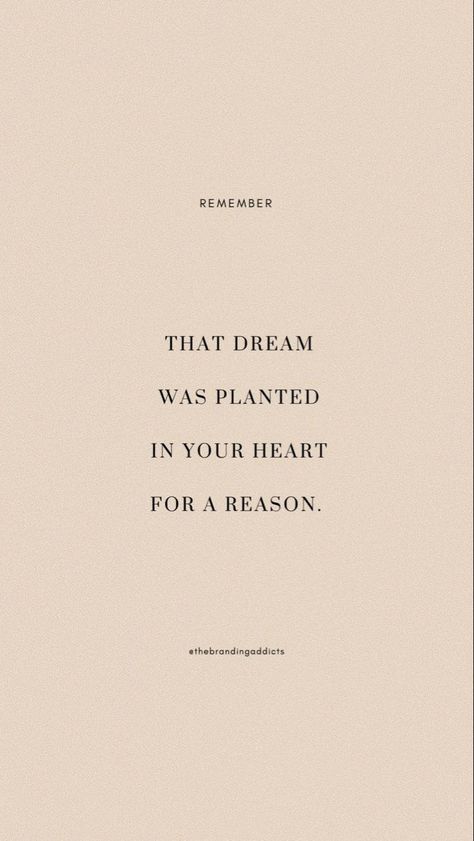 REMEMBER

THAT DREAM WAS PLANTED IN YOUR HEART FOR A REASON.

@thebrandingaddicts